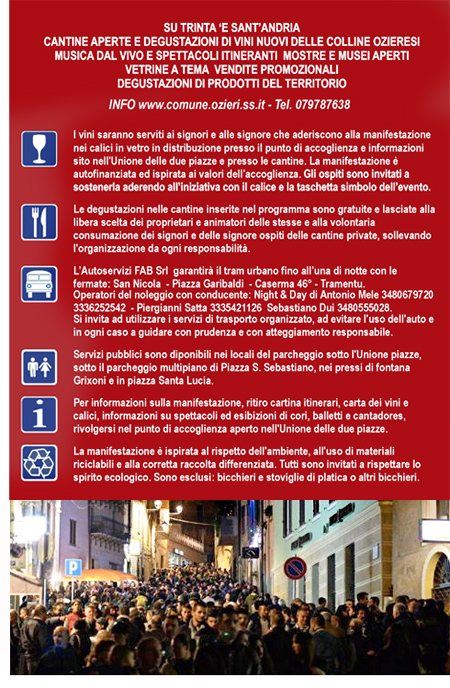 SU TRINTA 'E SANT'ANDRIA
CANTINE APERTE E DEGUSTAZIONI DI VINI NUOVI DELLE COLLINE OZIERESI
MUSICA DAL VIVO E SPETTACOLI ITINERANTI MOSTRE E MUSEI APERTI
VETRINE A TEMA VENDITE PROMOZIONALI
DEGUSTAZIONI DI PRODOTTI DEL TERRITORIO

INFO www.comune.ozieri.ss.it - Tel. 079787638

I vini saranno serviti ai signori e alle signore che aderiscono alla manifestazione nei calici in vetro in distribuzione presso il punto di accoglienza e informazioni sito nell'Unione delle due piazze e presso le cantine. La manifestazione è autofinanziata ed ispirata ai valori dell'accoglienza. Gli ospiti sono invitati a sostenerla aderendo all'iniziativa con il calice e la taschetta simbolo dell'evento.

Le degustazioni nelle cantine inserite nel programma sono gratuite e lasciate alla libera scelta dei proprietari e animatori delle stesse e alla volontaria consumazione dei signori e delle signore ospiti delle cantine private, sollevando l'organizzazione da ogni responsabilità.

L'Autoservizi FAB Srl garantirà il tram urbano fino all'una di notte con le fermate: San Nicola - Piazza Garibaldi - Caserma 46° - Tramentu.
Operatori del noleggio con conducente: Night & Day di Antonio Mele 3480679720 3336252542 - Piergianni Satta 3335421126 Sebastiano Dui 3480555028.
Si invita ad utilizzare i servizi di trasporto organizzato, ad evitare l'uso dell'auto e in ogni caso a guidare con prudenza e con atteggiamento responsabile.

Servizi pubblici sono diponibili nei locali del parcheggio sotto l'Unione piazze, sotto il parcheggio multipiano di Piazza S. Sebastiano, nei pressi di fontana Grixoni e in piazza Santa Lucia.

Per informazioni sulla manifestazione, ritiro cartina itinerari, carta dei vini e calici, informazioni su spettacoli ed esibizioni di cori, balletti e cantadores, rivolgersi nel punto di accoglienza aperto nell'Unione delle due piazze.

La manifestazione è ispirata al rispetto dell'ambiente, all'uso di materiali riciclabili e alla corretta raccolta differenziata. Tutti sono invitati a rispettare lo spirito ecologico. Sono esclusi: bicchieri e stoviglie di platica o altri bicchieri.

P